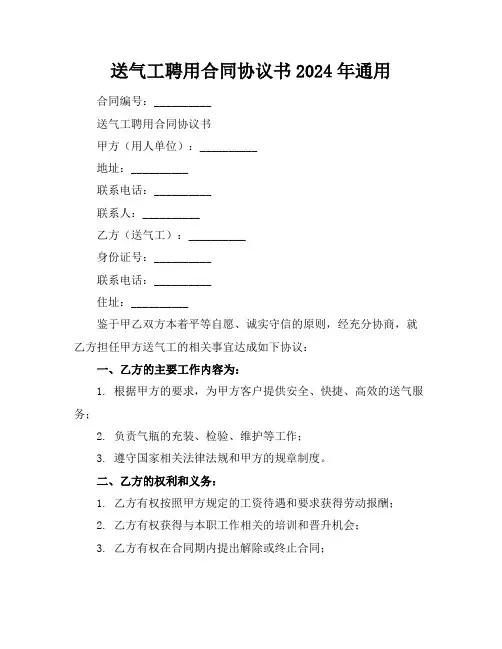 送气工聘用合同协议书 2024 年通用

合同编号：__________

送气工聘用合同协议书

甲方（用人单位）：__________

地址：__________

联系电话：__________

联系人：__________

乙方（送气工）：__________

身份证号：__________

联系电话：__________

住址：__________

鉴于甲乙双方本着平等自愿、诚实守信的原则，经充分协商，就乙方担任甲方送气工的相关事宜达成如下协议：

一、乙方的主要工作内容为：

1. 根据甲方的要求，为甲方客户提供安全、快捷、高效的送气服务；

2. 负责气瓶的充装、检验、维护等工作；

3. 遵守国家相关法律法规和甲方的规章制度。

二、乙方的权利和义务：

1. 乙方有权按照甲方规定的工资待遇和要求获得劳动报酬；

2. 乙方有权获得与本职工作相关的培训和晋升机会；

3. 乙方有权在合同期内提出解除或终止合同；